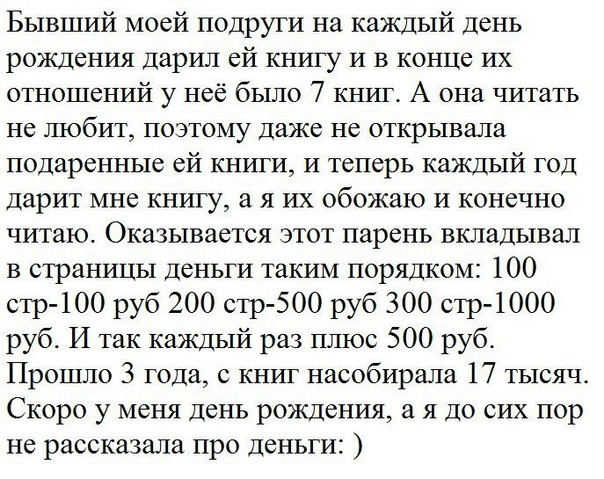 Бывший моей подруги на каждый день рождения дарил ей книгу и в конце их отношений у неё было 7 книг. А она читать не любит, поэтому даже не открывала подаренные ей книги, и теперь каждый год дарит мне книгу, а я их обожаю и конечно читаю. Оказывается этот парень вкладывал в страницы деньги таким порядком: 100 стр-100 руб 200 стр-500 руб 300 стр-1000 руб. И так каждый раз плюс 500 руб. Прошло 3 года, с книг насобирала 17 тысяч. Скоро у меня день рождения, а я до сих пор не рассказала про деньги: )